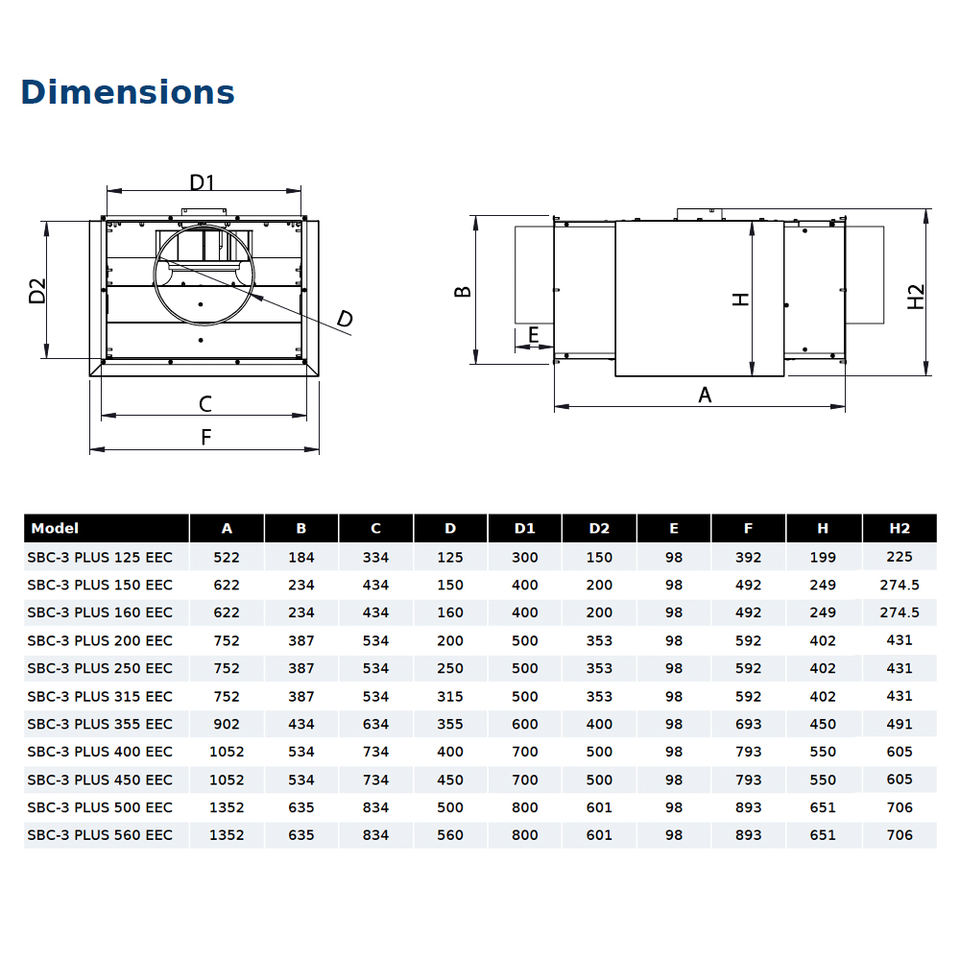 Dimensions

D1
D2
D
C
F
B
E
H
H2
A

| Model | A | B | C | D | D1 | D2 | E | F | H | H2 |
|---|---|---|---|---|---|---|---|---|---|---|
| SBC-3 PLUS 125 EEC | 522 | 184 | 334 | 125 | 300 | 150 | 98 | 392 | 199 | 225 |
| SBC-3 PLUS 150 EEC | 622 | 234 | 434 | 150 | 400 | 200 | 98 | 492 | 249 | 274.5 |
| SBC-3 PLUS 160 EEC | 622 | 234 | 434 | 160 | 400 | 200 | 98 | 492 | 249 | 274.5 |
| SBC-3 PLUS 200 EEC | 752 | 387 | 534 | 200 | 500 | 353 | 98 | 592 | 402 | 431 |
| SBC-3 PLUS 250 EEC | 752 | 387 | 534 | 250 | 500 | 353 | 98 | 592 | 402 | 431 |
| SBC-3 PLUS 315 EEC | 752 | 387 | 534 | 315 | 500 | 353 | 98 | 592 | 402 | 431 |
| SBC-3 PLUS 355 EEC | 902 | 434 | 634 | 355 | 600 | 400 | 98 | 693 | 450 | 491 |
| SBC-3 PLUS 400 EEC | 1052 | 534 | 734 | 400 | 700 | 500 | 98 | 793 | 550 | 605 |
| SBC-3 PLUS 450 EEC | 1052 | 534 | 734 | 450 | 700 | 500 | 98 | 793 | 550 | 605 |
| SBC-3 PLUS 500 EEC | 1352 | 635 | 834 | 500 | 800 | 601 | 98 | 893 | 651 | 706 |
| SBC-3 PLUS 560 EEC | 1352 | 635 | 834 | 560 | 800 | 601 | 98 | 893 | 651 | 706 |